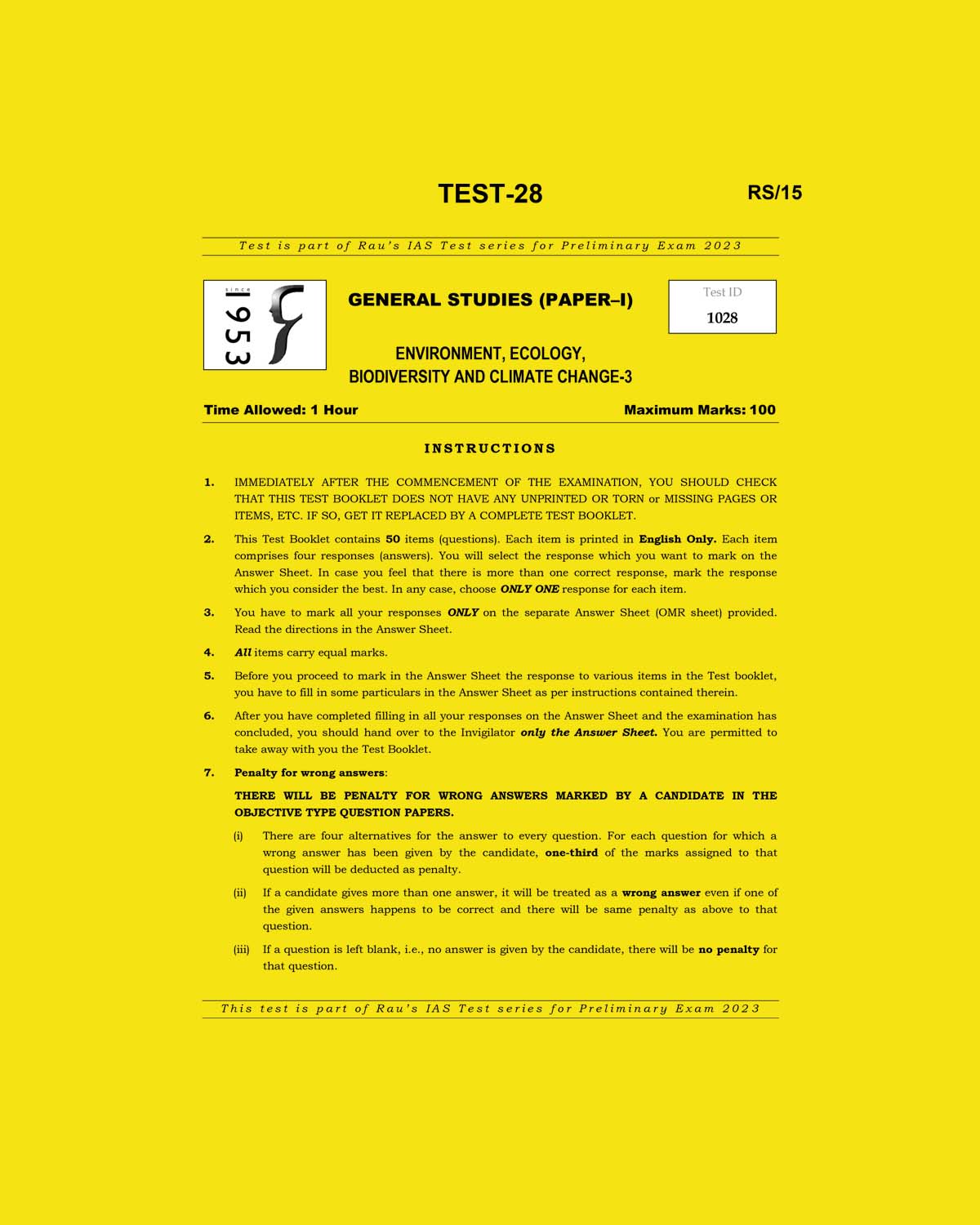 TEST-28

RS/15

Test is part of Rau's IAS Test series for Preliminary Exam 2023

since 1953

GENERAL STUDIES (PAPER–I)

Test ID
1028

ENVIRONMENT, ECOLOGY, BIODIVERSITY AND CLIMATE CHANGE-3

Time Allowed: 1 Hour

Maximum Marks: 100

INSTRUCTIONS

1. IMMEDIATELY AFTER THE COMMENCEMENT OF THE EXAMINATION, YOU SHOULD CHECK THAT THIS TEST BOOKLET DOES NOT HAVE ANY UNPRINTED OR TORN or MISSING PAGES OR ITEMS, ETC. IF SO, GET IT REPLACED BY A COMPLETE TEST BOOKLET.

2. This Test Booklet contains 50 items (questions). Each item is printed in English Only. Each item comprises four responses (answers). You will select the response which you want to mark on the Answer Sheet. In case you feel that there is more than one correct response, mark the response which you consider the best. In any case, choose ONLY ONE response for each item.

3. You have to mark all your responses ONLY on the separate Answer Sheet (OMR sheet) provided. Read the directions in the Answer Sheet.

4. All items carry equal marks.

5. Before you proceed to mark in the Answer Sheet the response to various items in the Test booklet, you have to fill in some particulars in the Answer Sheet as per instructions contained therein.

6. After you have completed filling in all your responses on the Answer Sheet and the examination has concluded, you should hand over to the Invigilator only the Answer Sheet. You are permitted to take away with you the Test Booklet.

7. Penalty for wrong answers:

THERE WILL BE PENALTY FOR WRONG ANSWERS MARKED BY A CANDIDATE IN THE OBJECTIVE TYPE QUESTION PAPERS.

(i) There are four alternatives for the answer to every question. For each question for which a wrong answer has been given by the candidate, one-third of the marks assigned to that question will be deducted as penalty.

(ii) If a candidate gives more than one answer, it will be treated as a wrong answer even if one of the given answers happens to be correct and there will be same penalty as above to that question.

(iii) If a question is left blank, i.e., no answer is given by the candidate, there will be no penalty for that question.

This test is part of Rau's IAS Test series for Preliminary Exam 2023